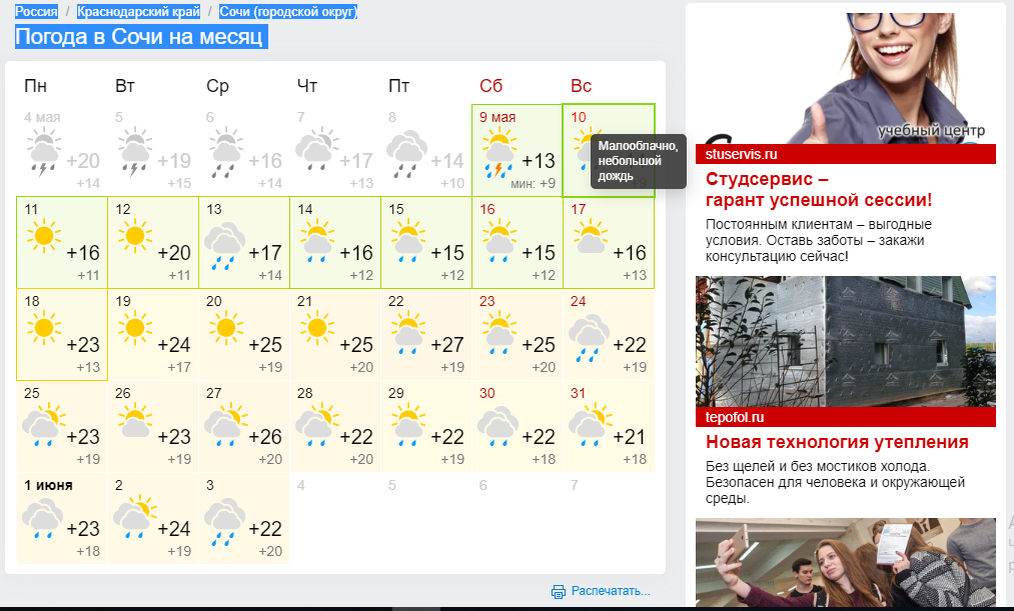 Россия / Краснодарский край / Сочи (городской округ)

Погода в Сочи на месяц

| Пн | Вт | Ср | Чт | Пт | Сб | Вс |
|---|---|---|---|---|---|---|
| 4 мая +20 +14 | 5 +19 +15 | 6 +16 +14 | 7 +17 +13 | 8 +14 +10 | 9 мая +13 мин: +9 | 10 Малооблачно, небольшой дождь |
| 11 +16 +11 | 12 +20 +11 | 13 +17 +14 | 14 +16 +12 | 15 +15 +12 | 16 +15 +12 | 17 +16 +13 |
| 18 +23 +13 | 19 +24 +17 | 20 +25 +19 | 21 +25 +20 | 22 +27 +19 | 23 +25 +20 | 24 +22 +19 |
| 25 +23 +19 | 26 +23 +19 | 27 +26 +20 | 28 +22 +20 | 29 +22 +19 | 30 +22 +18 | 31 +21 +18 |
| 1 июня +23 +18 | 2 +24 +19 | 3 +22 +20 | 4 | 5 | 6 | 7 |

Распечатать...

учебный центр
stuservis.ru
Студсервис – гарант успешной сессии!
Постоянным клиентам – выгодные условия. Оставь заботы – закажи консультацию сейчас!

tepofol.ru
Новая технология утепления
Без щелей и без мостиков холода. Безопасен для человека и окружающей среды.